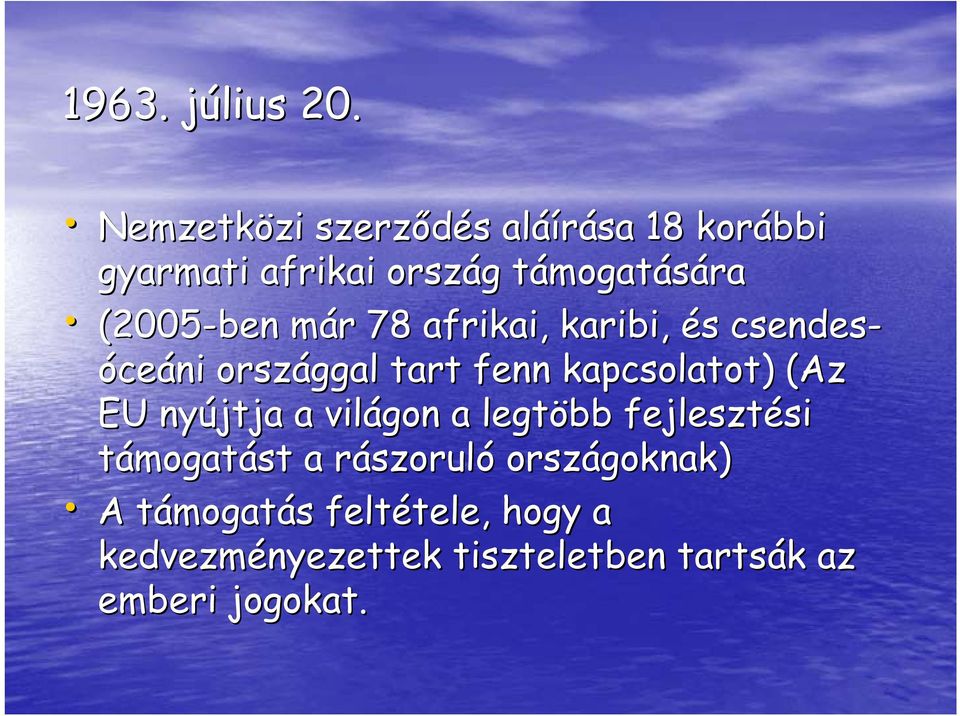 1963. július 20.

• Nemzetközi szerződés aláírása 18 korábbi gyarmati afrikai ország támogatására

• (2005-ben már 78 afrikai, karibi, és csendes-óceáni országgal tart fenn kapcsolatot) (Az EU nyújtja a világon a legtöbb fejlesztési támogatást a rászoruló országoknak)

• A támogatás feltétele, hogy a kedvezményezettek tiszteletben tartsák az emberi jogokat.